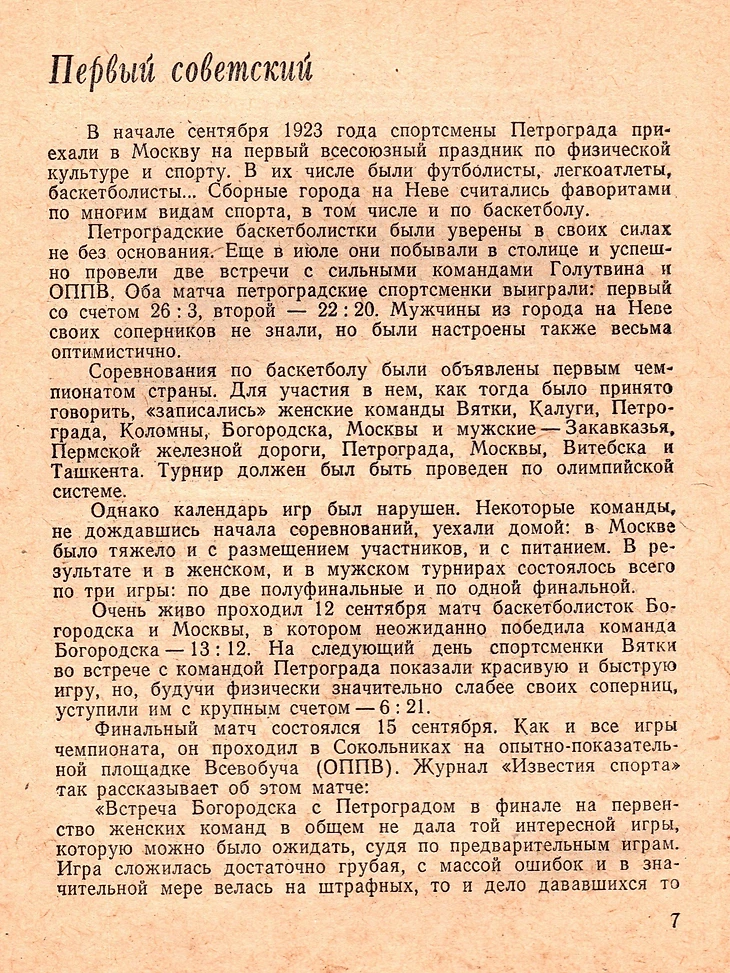 Первый советский

В начале сентября 1923 года спортсмены Петрограда приехали в Москву на первый всесоюзный праздник по физической культуре и спорту. В их числе были футболисты, легкоатлеты, баскетболисты... Сборные города на Неве считались фаворитами по многим видам спорта, в том числе и по баскетболу.

Петроградские баскетболистки были уверены в своих силах не без основания. Еще в июле они побывали в столице и успешно провели две встречи с сильными командами Голутвина и ОППВ. Оба матча петроградские спортсменки выиграли: первый со счетом 26 : 3, второй — 22 : 20. Мужчины из города на Неве своих соперников не знали, но были настроены также весьма оптимистично.

Соревнования по баскетболу были объявлены первым чемпионатом страны. Для участия в нем, как тогда было принято говорить, «записались» женские команды Вятки, Калуги, Петрограда, Коломны, Богородска, Москвы и мужские — Закавказья, Пермской железной дороги, Петрограда, Москвы, Витебска и Ташкента. Турнир должен был быть проведен по олимпийской системе.

Однако календарь игр был нарушен. Некоторые команды, не дождавшись начала соревнований, уехали домой: в Москве было тяжело и с размещением участников, и с питанием. В результате и в женском, и в мужском турнирах состоялось всего по три игры: по две полуфинальные и по одной финальной.

Очень живо проходил 12 сентября матч баскетболисток Богородска и Москвы, в котором неожиданно победила команда Богородска — 13 : 12. На следующий день спортсменки Вятки во встрече с командой Петрограда показали красивую и быструю игру, но, будучи физически значительно слабее своих соперниц, уступили им с крупным счетом — 6 : 21.

Финальный матч состоялся 15 сентября. Как и все игры чемпионата, он проходил в Сокольниках на опытно-показательной площадке Всевобуча (ОППВ). Журнал «Известия спорта» так рассказывает об этом матче:

«Встреча Богородска с Петроградом в финале на первенство женских команд в общем не дала той интересной игры, которую можно было ожидать, судя по предварительным играм. Игра сложилась достаточно грубая, с массой ошибок и в значительной мере велась на штрафных, то и дело дававшихся то

7